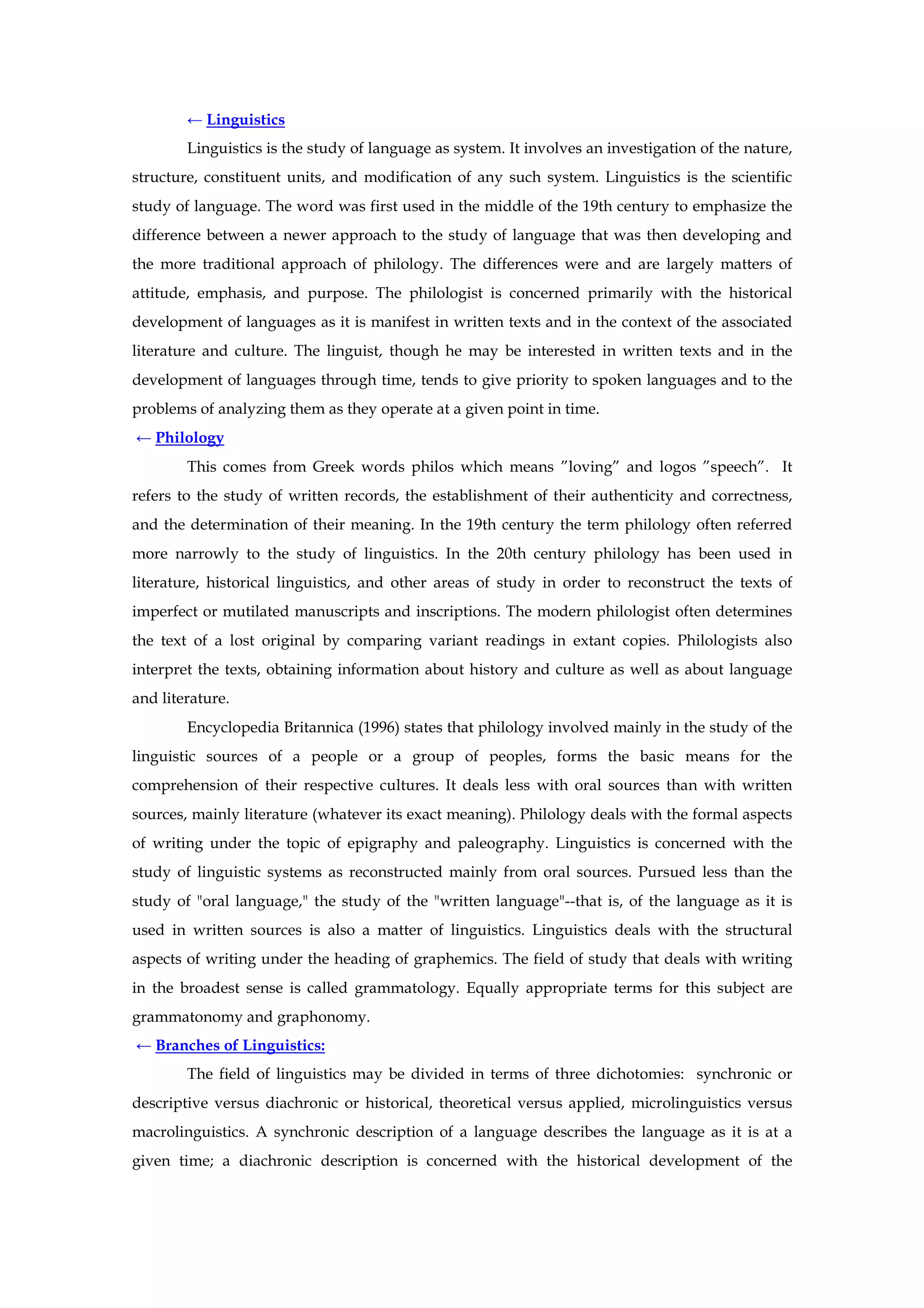 ← Linguistics

Linguistics is the study of language as system. It involves an investigation of the nature, structure, constituent units, and modification of any such system. Linguistics is the scientific study of language. The word was first used in the middle of the 19th century to emphasize the difference between a newer approach to the study of language that was then developing and the more traditional approach of philology. The differences were and are largely matters of attitude, emphasis, and purpose. The philologist is concerned primarily with the historical development of languages as it is manifest in written texts and in the context of the associated literature and culture. The linguist, though he may be interested in written texts and in the development of languages through time, tends to give priority to spoken languages and to the problems of analyzing them as they operate at a given point in time.

← Philology

This comes from Greek words philos which means ”loving” and logos ”speech”. It refers to the study of written records, the establishment of their authenticity and correctness, and the determination of their meaning. In the 19th century the term philology often referred more narrowly to the study of linguistics. In the 20th century philology has been used in literature, historical linguistics, and other areas of study in order to reconstruct the texts of imperfect or mutilated manuscripts and inscriptions. The modern philologist often determines the text of a lost original by comparing variant readings in extant copies. Philologists also interpret the texts, obtaining information about history and culture as well as about language and literature.

Encyclopedia Britannica (1996) states that philology involved mainly in the study of the linguistic sources of a people or a group of peoples, forms the basic means for the comprehension of their respective cultures. It deals less with oral sources than with written sources, mainly literature (whatever its exact meaning). Philology deals with the formal aspects of writing under the topic of epigraphy and paleography. Linguistics is concerned with the study of linguistic systems as reconstructed mainly from oral sources. Pursued less than the study of "oral language," the study of the "written language"--that is, of the language as it is used in written sources is also a matter of linguistics. Linguistics deals with the structural aspects of writing under the heading of graphemics. The field of study that deals with writing in the broadest sense is called grammatology. Equally appropriate terms for this subject are grammatonomy and graphonomy.

← Branches of Linguistics:

The field of linguistics may be divided in terms of three dichotomies: synchronic or descriptive versus diachronic or historical, theoretical versus applied, microlinguistics versus macrolinguistics. A synchronic description of a language describes the language as it is at a given time; a diachronic description is concerned with the historical development of the